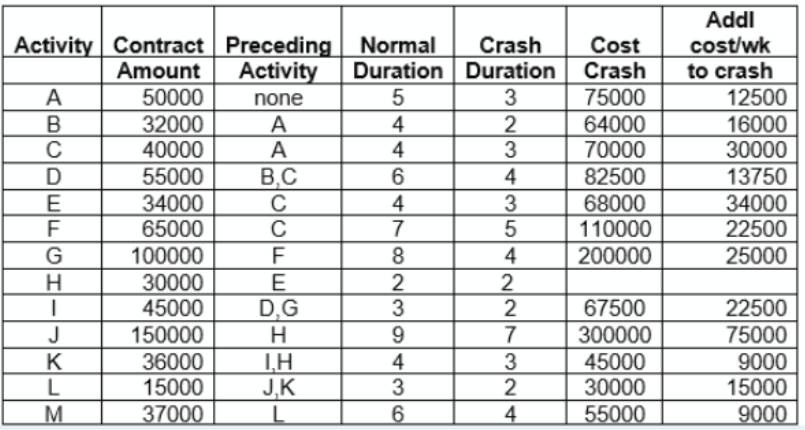 | Activity | Contract Amount | Preceding Activity | Normal Duration | Crash Duration | Cost Crash | Addl cost/wk to crash |
|---|---|---|---|---|---|---|
| A | 50000 | none | 5 | 3 | 75000 | 12500 |
| B | 32000 | A | 4 | 2 | 64000 | 16000 |
| C | 40000 | A | 4 | 3 | 70000 | 30000 |
| D | 55000 | B,C | 6 | 4 | 82500 | 13750 |
| E | 34000 | C | 4 | 3 | 68000 | 34000 |
| F | 65000 | C | 7 | 5 | 110000 | 22500 |
| G | 100000 | F | 8 | 4 | 200000 | 25000 |
| H | 30000 | E | 2 | 2 | | |
| I | 45000 | D,G | 3 | 2 | 67500 | 22500 |
| J | 150000 | H | 9 | 7 | 300000 | 75000 |
| K | 36000 | I,H | 4 | 3 | 45000 | 9000 |
| L | 15000 | J,K | 3 | 2 | 30000 | 15000 |
| M | 37000 | L | 6 | 4 | 55000 | 9000 |